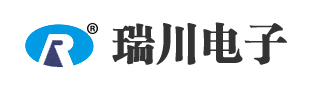 R ® 瑞川电子